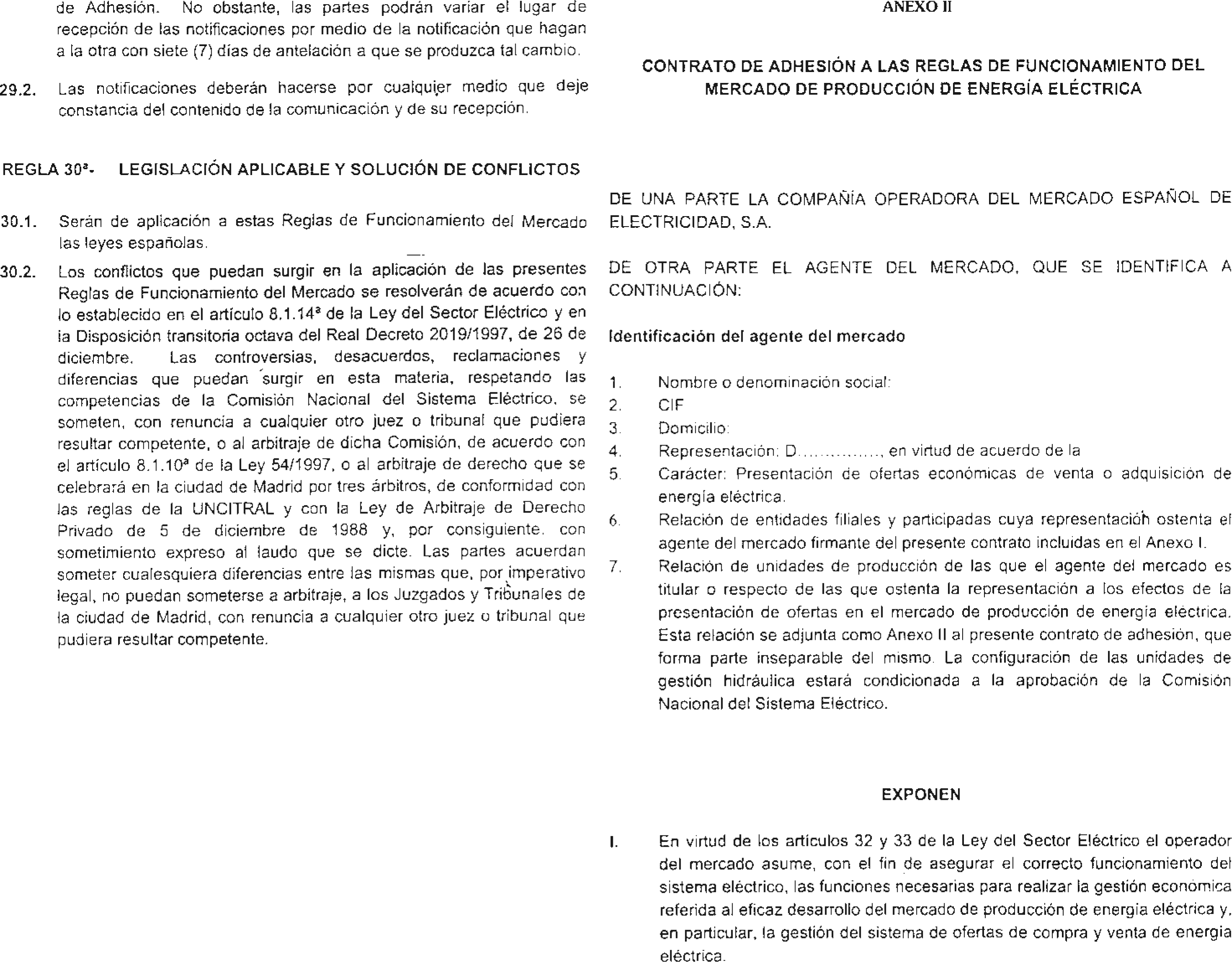 de Adhesión. No obstante, las partes podrán variar el lugar de recepción de las notificaciones por medio de la notificación que hagan a la otra con siete (7) días de antelación a que se produzca tal cambio.

29.2. Las notificaciones deberán hacerse por cualquier medio que deje constancia del contenido de la comunicación y de su recepción.

REGLA 30ª- LEGISLACIÓN APLICABLE Y SOLUCIÓN DE CONFLICTOS

30.1. Serán de aplicación a estas Reglas de Funcionamiento del Mercado las leyes españolas.

30.2. Los conflictos que puedan surgir en la aplicación de las presentes Reglas de Funcionamiento del Mercado se resolverán de acuerdo con lo establecido en el artículo 8.1.14ª de la Ley del Sector Eléctrico y en la Disposición transitoria octava del Real Decreto 2019/1997, de 26 de diciembre. Las controversias, desacuerdos, reclamaciones y diferencias que puedan surgir en esta materia, respetando las competencias de la Comisión Nacional del Sistema Eléctrico, se someten, con renuncia a cualquier otro juez o tribunal que pudiera resultar competente, o al arbitraje de dicha Comisión, de acuerdo con el artículo 8.1.10ª de la Ley 54/1997, o al arbitraje de derecho que se celebrará en la ciudad de Madrid por tres árbitros, de conformidad con las reglas de la UNCITRAL y con la Ley de Arbitraje de Derecho Privado de 5 de diciembre de 1988 y, por consiguiente, con sometimiento expreso al laudo que se dicte. Las partes acuerdan someter cualesquiera diferencias entre las mismas que, por imperativo legal, no puedan someterse a arbitraje, a los Juzgados y Tribunales de la ciudad de Madrid, con renuncia a cualquier otro juez o tribunal que pudiera resultar competente.

ANEXO II

CONTRATO DE ADHESIÓN A LAS REGLAS DE FUNCIONAMIENTO DEL MERCADO DE PRODUCCIÓN DE ENERGÍA ELÉCTRICA

DE UNA PARTE LA COMPAÑÍA OPERADORA DEL MERCADO ESPAÑOL DE ELECTRICIDAD, S.A.

DE OTRA PARTE EL AGENTE DEL MERCADO, QUE SE IDENTIFICA A CONTINUACIÓN:

Identificación del agente del mercado

1. Nombre o denominación social:
2. CIF
3. Domicilio:
4. Representación: D..............., en virtud de acuerdo de la
5. Carácter: Presentación de ofertas económicas de venta o adquisición de energía eléctrica.
6. Relación de entidades filiales y participadas cuya representación ostenta el agente del mercado firmante del presente contrato incluidas en el Anexo I.
7. Relación de unidades de producción de las que el agente del mercado es titular o respecto de las que ostenta la representación a los efectos de la presentación de ofertas en el mercado de producción de energía eléctrica. Esta relación se adjunta como Anexo II al presente contrato de adhesión, que forma parte inseparable del mismo. La configuración de las unidades de gestión hidráulica estará condicionada a la aprobación de la Comisión Nacional del Sistema Eléctrico.

EXPONEN

I. En virtud de los artículos 32 y 33 de la Ley del Sector Eléctrico el operador del mercado asume, con el fin de asegurar el correcto funcionamiento del sistema eléctrico, las funciones necesarias para realizar la gestión económica referida al eficaz desarrollo del mercado de producción de energía eléctrica y, en particular, la gestión del sistema de ofertas de compra y venta de energía eléctrica.